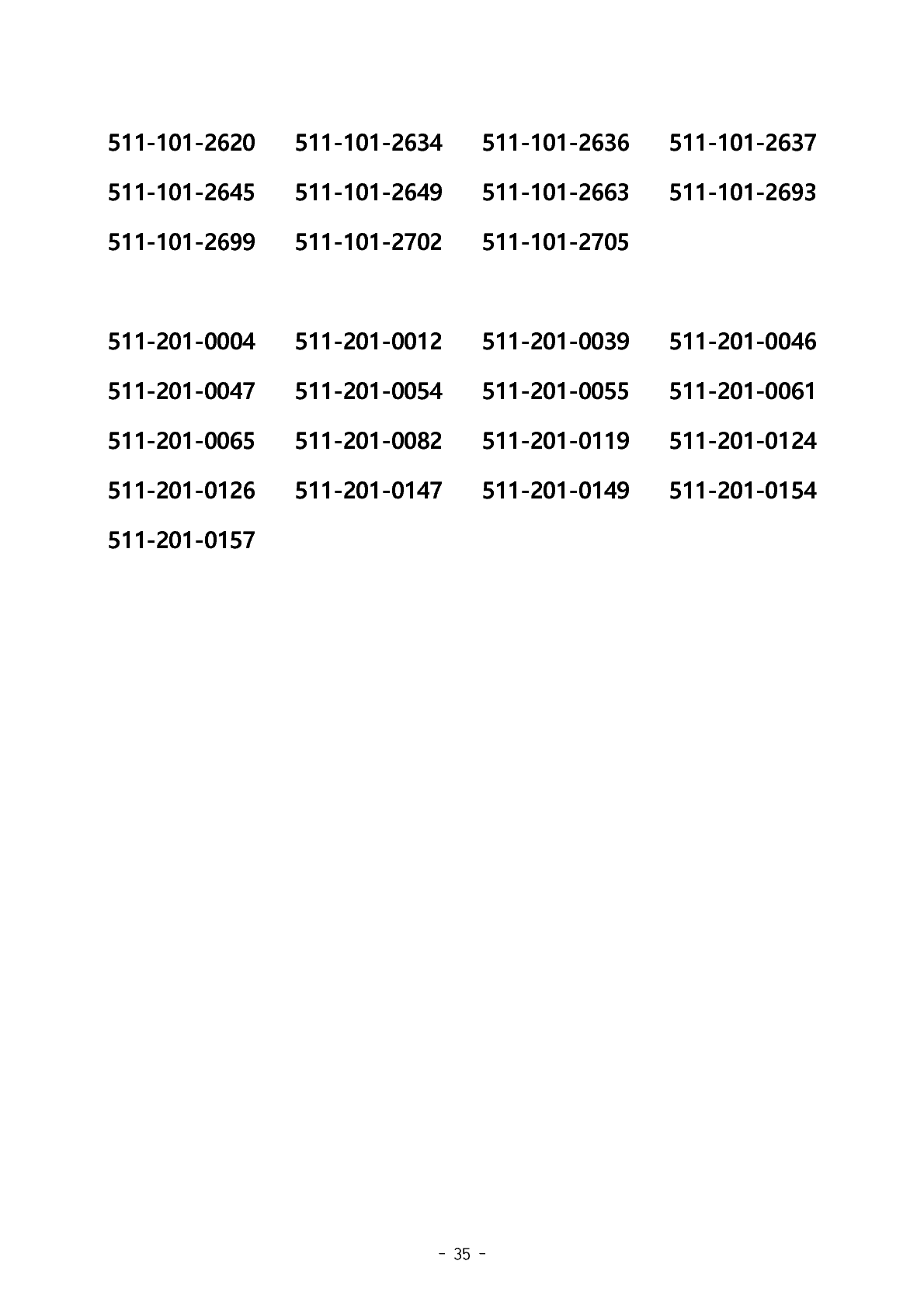 511-101-2620 511-101-2634 511-101-2636 511-101-2637
511-101-2645 511-101-2649 511-101-2663 511-101-2693
511-101-2699 511-101-2702 511-101-2705

511-201-0004 511-201-0012 511-201-0039 511-201-0046
511-201-0047 511-201-0054 511-201-0055 511-201-0061
511-201-0065 511-201-0082 511-201-0119 511-201-0124
511-201-0126 511-201-0147 511-201-0149 511-201-0154
511-201-0157

- 35 -